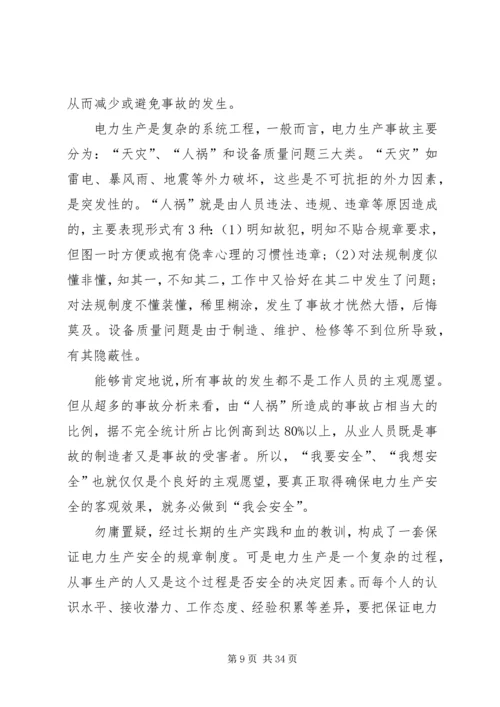 从而减少或避免事故的发生。

电力生产是复杂的系统工程，一般而言，电力生产事故主要分为：“天灾”、“人祸”和设备质量问题三大类。“天灾”如雷电、暴风雨、地震等外力破坏，这些是不可抗拒的外力因素，是突发性的。“人祸”就是由人员违法、违规、违章等原因造成的，主要表现形式有3种：(1)明知故犯，明知不贴合规章要求，但图一时方便或抱有侥幸心理的习惯性违章；(2)对法规制度似懂非懂，知其一，不知其二，工作中又恰好在其二中发生了问题；对法规制度不懂装懂，稀里糊涂，发生了事故才恍然大悟，后悔莫及。设备质量问题是由于制造、维护、检修等不到位所导致，有其隐蔽性。

能够肯定地说，所有事故的发生都不是工作人员的主观愿望。但从超多的事故分析来看，由“人祸”所造成的事故占相当大的比例，据不完全统计所占比例高到达80%以上，从业人员既是事故的制造者又是事故的受害者。所以，“我要安全”、“我想安全”也就仅仅是个良好的主观愿望，要真正取得确保电力生产安全的客观效果，就务必做到“我会安全”。

勿庸置疑，经过长期的生产实践和血的教训，构成了一套保证电力生产安全的规章制度。可是电力生产是一个复杂的过程，从事生产的人又是这个过程是否安全的决定因素。而每个人的认识水平、接收潜力、工作态度、经验积累等差异，要把保证电力

第9页 共34页